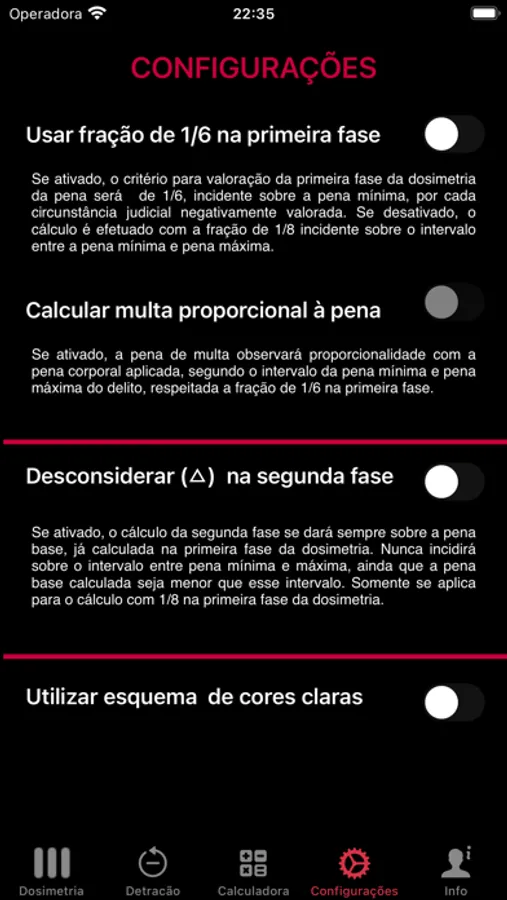 Operadora 22:35

CONFIGURAÇÕES

Usar fração de 1/6 na primeira fase

Se ativado, o critério para valoração da primeira fase da dosimetria da pena será de 1/6, incidente sobre a pena mínima, por cada circunstância judicial negativamente valorada. Se desativado, o cálculo é efetuado com a fração de 1/8 incidente sobre o intervalo entre a pena mínima e pena máxima.

Calcular multa proporcional à pena

Se ativado, a pena de multa observará proporcionalidade com a pena corporal aplicada, segundo o intervalo da pena mínima e pena máxima do delito, respeitada a fração de 1/6 na primeira fase.

Desconsiderar (△) na segunda fase

Se ativado, o cálculo da segunda fase se dará sempre sobre a pena base, já calculada na primeira fase da dosimetria. Nunca incidirá sobre o intervalo entre pena mínima e máxima, ainda que a pena base calculada seja menor que esse intervalo. Somente se aplica para o cálculo com 1/8 na primeira fase da dosimetria.

Utilizar esquema de cores claras

Dosimetria Detracão Calculadora Configurações Info